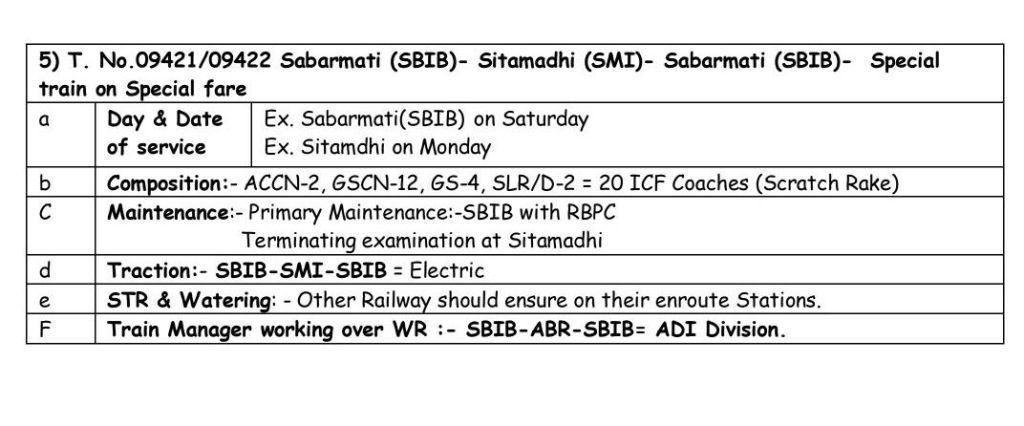 | 5) T. No.09421/09422 Sabarmati (SBIB)- Sitamadhi (SMI)- Sabarmati (SBIB)- Special train on Special fare | | |
|---|---|---|
| a | Day & Date of service | Ex. Sabarmati(SBIB) on Saturday Ex. Sitamdhi on Monday |
| b | Composition:- ACCN-2, GSCN-12, GS-4, SLR/D-2 = 20 ICF Coaches (Scratch Rake) | |
| C | Maintenance:- Primary Maintenance:-SBIB with RBPC Terminating examination at Sitamadhi | |
| d | Traction:- SBIB-SMI-SBIB = Electric | |
| e | STR & Watering: - Other Railway should ensure on their enroute Stations. | |
| F | Train Manager working over WR :- SBIB-ABR-SBIB= ADI Division. | |